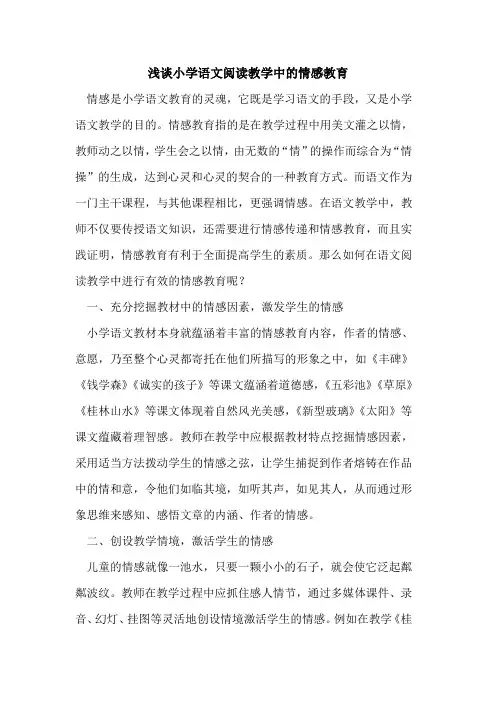 浅谈小学语文阅读教学中的情感教育

情感是小学语文教育的灵魂，它既是学习语文的手段，又是小学语文教学的目的。情感教育指的是在教学过程中用美文灌之以情，教师动之以情，学生会之以情，由无数的“情”的操作而综合为“情操”的生成，达到心灵和心灵的契合的一种教育方式。而语文作为一门主干课程，与其他课程相比，更强调情感。在语文教学中，教师不仅要传授语文知识，还需要进行情感传递和情感教育，而且实践证明，情感教育有利于全面提高学生的素质。那么如何在语文阅读教学中进行有效的情感教育呢？

一、充分挖掘教材中的情感因素，激发学生的情感

小学语文教材本身就蕴涵着丰富的情感教育内容，作者的情感、意愿，乃至整个心灵都寄托在他们所描写的形象之中，如《丰碑》《钱学森》《诚实的孩子》等课文蕴涵着道德感，《五彩池》《草原》《桂林山水》等课文体现着自然风光美感，《新型玻璃》《太阳》等课文蕴藏着理智感。教师在教学中应根据教材特点挖掘情感因素，采用适当方法拨动学生的情感之弦，让学生捕捉到作者熔铸在作品中的情和意，令他们如临其境，如听其声，如见其人，从而通过形象思维来感知、感悟文章的内涵、作者的情感。

二、创设教学情境，激活学生的情感

儿童的情感就像一池水，只要一颗小小的石子，就会使它泛起粼粼波纹。教师在教学过程中应抓住感人情节，通过多媒体课件、录音、幻灯、挂图等灵活地创设情境激活学生的情感。例如在教学《桂